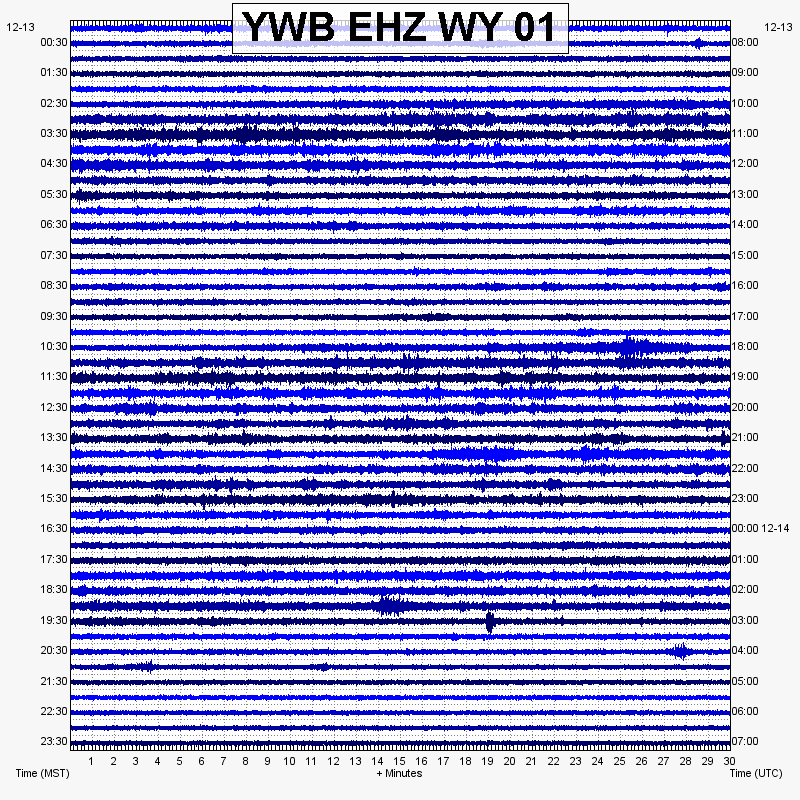 YWB EHZ WY 01

12-13
00:30
01:30
02:30
03:30
04:30
05:30
06:30
07:30
08:30
09:30
10:30
11:30
12:30
13:30
14:30
15:30
16:30
17:30
18:30
19:30
20:30
21:30
22:30
23:30

12-13
08:00
09:00
10:00
11:00
12:00
13:00
14:00
15:00
16:00
17:00
18:00
19:00
20:00
21:00
22:00
23:00
00:00 12-14
01:00
02:00
03:00
04:00
05:00
06:00
07:00

1 2 3 4 5 6 7 8 9 10 11 12 13 14 15 16 17 18 19 20 21 22 23 24 25 26 27 28 29 30

Time (MST)
+ Minutes
Time (UTC)